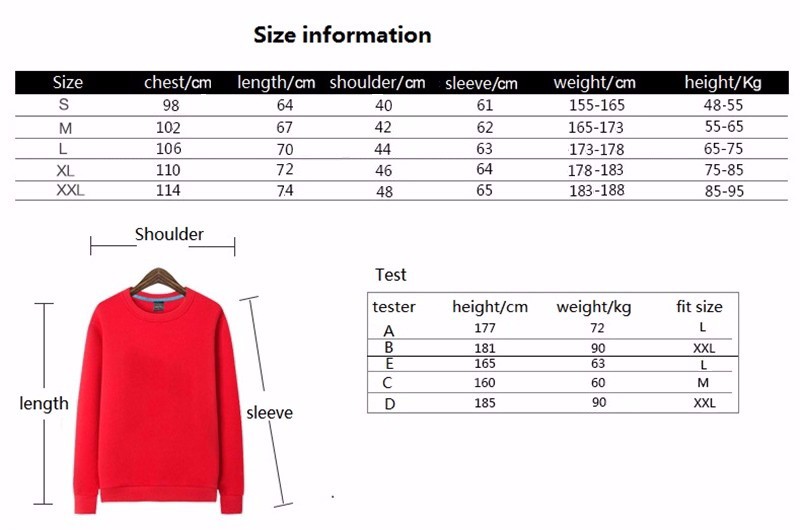 Size information

| Size | chest/cm | length/cm | shoulder/cm | sleeve/cm | weight/cm | height/Kg |
|---|---|---|---|---|---|---|
| S | 98 | 64 | 40 | 61 | 155-165 | 48-55 |
| M | 102 | 67 | 42 | 62 | 165-173 | 55-65 |
| L | 106 | 70 | 44 | 63 | 173-178 | 65-75 |
| XL | 110 | 72 | 46 | 64 | 178-183 | 75-85 |
| XXL | 114 | 74 | 48 | 65 | 183-188 | 85-95 |

Shoulder

length

sleeve

Test

| tester | height/cm | weight/kg | fit size |
|---|---|---|---|
| A | 177 | 72 | L |
| B | 181 | 90 | XXL |
| E | 165 | 63 | L |
| C | 160 | 60 | M |
| D | 185 | 90 | XXL |